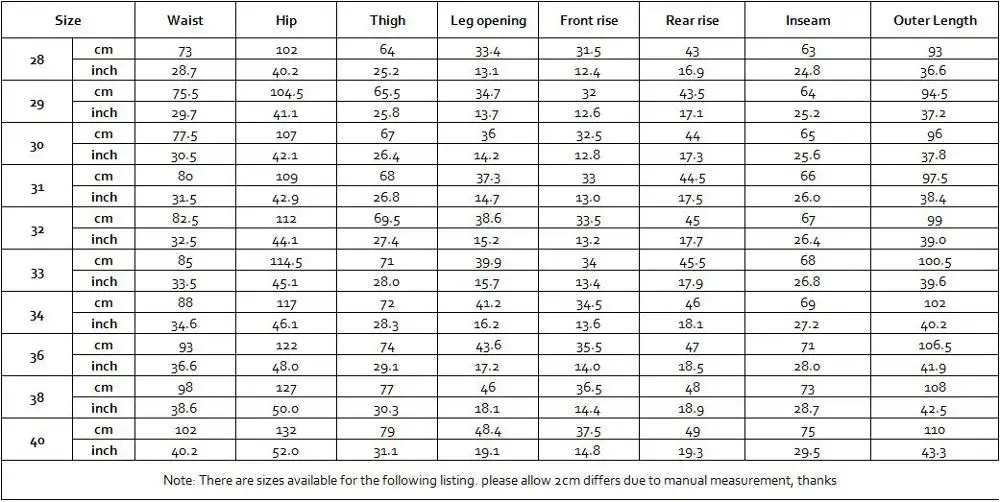 | Size | | Waist | Hip | Thigh | Leg opening | Front rise | Rear rise | Inseam | Outer Length |
|---|---|---|---|---|---|---|---|---|---|
| 28 | cm | 73 | 102 | 64 | 33.4 | 31.5 | 43 | 63 | 93 |
| | inch | 28.7 | 40.2 | 25.2 | 13.1 | 12.4 | 16.9 | 24.8 | 36.6 |
| 29 | cm | 75.5 | 104.5 | 65.5 | 34.7 | 32 | 43.5 | 64 | 94.5 |
| | inch | 29.7 | 41.1 | 25.8 | 13.7 | 12.6 | 17.1 | 25.2 | 37.2 |
| 30 | cm | 77.5 | 107 | 67 | 36 | 32.5 | 44 | 65 | 96 |
| | inch | 30.5 | 42.1 | 26.4 | 14.2 | 12.8 | 17.3 | 25.6 | 37.8 |
| 31 | cm | 80 | 109 | 68 | 37.3 | 33 | 44.5 | 66 | 97.5 |
| | inch | 31.5 | 42.9 | 26.8 | 14.7 | 13.0 | 17.5 | 26.0 | 38.4 |
| 32 | cm | 82.5 | 112 | 69.5 | 38.6 | 33.5 | 45 | 67 | 99 |
| | inch | 32.5 | 44.1 | 27.4 | 15.2 | 13.2 | 17.7 | 26.4 | 39.0 |
| 33 | cm | 85 | 114.5 | 71 | 39.9 | 34 | 45.5 | 68 | 100.5 |
| | inch | 33.5 | 45.1 | 28.0 | 15.7 | 13.4 | 17.9 | 26.8 | 39.6 |
| 34 | cm | 88 | 117 | 72 | 41.2 | 34.5 | 46 | 69 | 102 |
| | inch | 34.6 | 46.1 | 28.3 | 16.2 | 13.6 | 18.1 | 27.2 | 40.2 |
| 36 | cm | 93 | 122 | 74 | 43.6 | 35.5 | 47 | 71 | 106.5 |
| | inch | 36.6 | 48.0 | 29.1 | 17.2 | 14.0 | 18.5 | 28.0 | 41.9 |
| 38 | cm | 98 | 127 | 77 | 46 | 36.5 | 48 | 73 | 108 |
| | inch | 38.6 | 50.0 | 30.3 | 18.1 | 14.4 | 18.9 | 28.7 | 42.5 |
| 40 | cm | 102 | 132 | 79 | 48.4 | 37.5 | 49 | 75 | 110 |
| | inch | 40.2 | 52.0 | 31.1 | 19.1 | 14.8 | 19.3 | 29.5 | 43.3 |

Note: There are sizes available for the following listing. please allow 2cm differs due to manual measurement, thanks